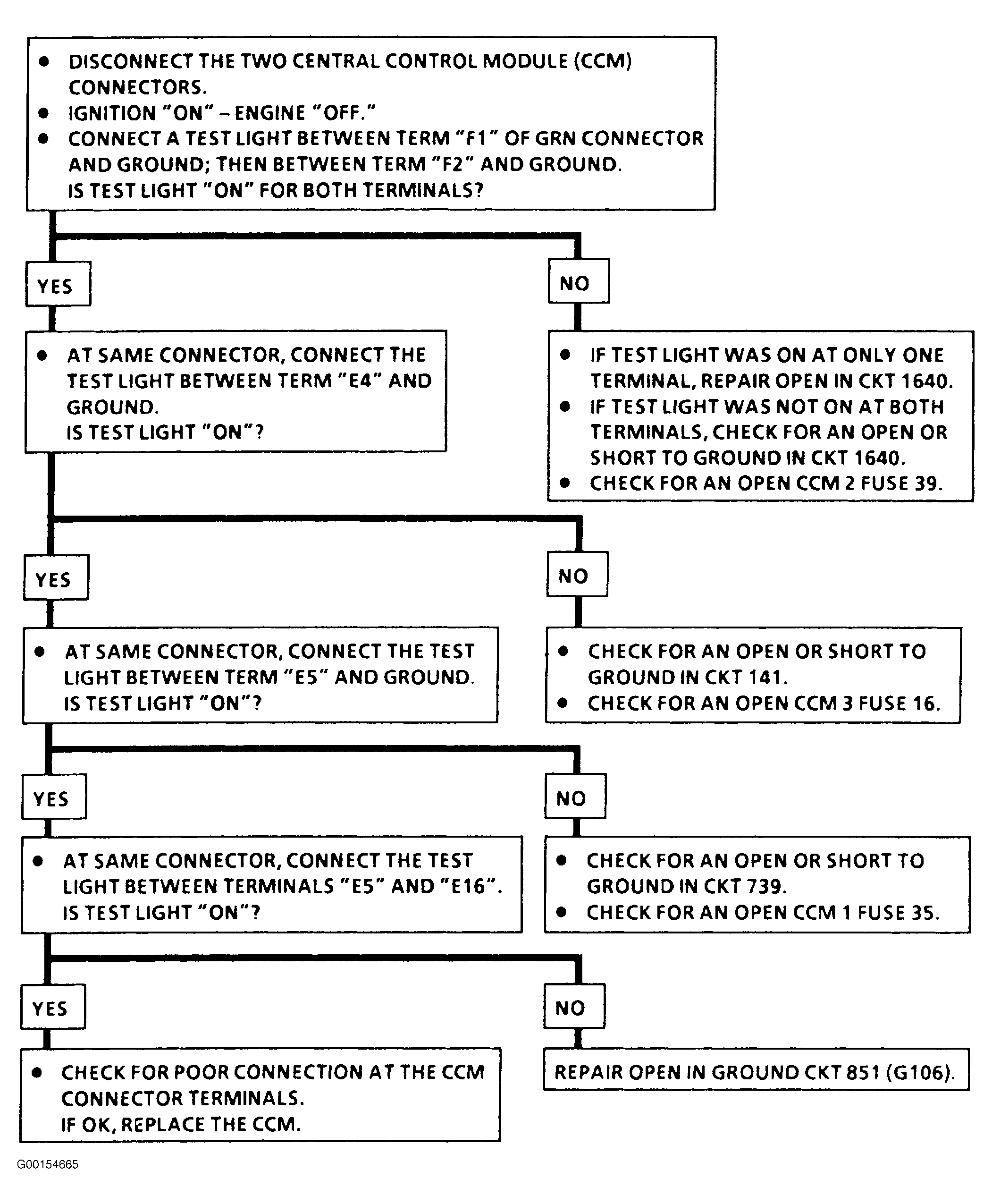 • DISCONNECT THE TWO CENTRAL CONTROL MODULE (CCM) CONNECTORS.
• IGNITION "ON" – ENGINE "OFF."
• CONNECT A TEST LIGHT BETWEEN TERM "F1" OF GRN CONNECTOR AND GROUND; THEN BETWEEN TERM "F2" AND GROUND.
IS TEST LIGHT "ON" FOR BOTH TERMINALS?

YES

NO

• AT SAME CONNECTOR, CONNECT THE TEST LIGHT BETWEEN TERM "E4" AND GROUND.
IS TEST LIGHT "ON"?

• IF TEST LIGHT WAS ON AT ONLY ONE TERMINAL, REPAIR OPEN IN CKT 1640.
• IF TEST LIGHT WAS NOT ON AT BOTH TERMINALS, CHECK FOR AN OPEN OR SHORT TO GROUND IN CKT 1640.
• CHECK FOR AN OPEN CCM 2 FUSE 39.

YES

NO

• AT SAME CONNECTOR, CONNECT THE TEST LIGHT BETWEEN TERM "E5" AND GROUND.
IS TEST LIGHT "ON"?

• CHECK FOR AN OPEN OR SHORT TO GROUND IN CKT 141.
• CHECK FOR AN OPEN CCM 3 FUSE 16.

YES

NO

• AT SAME CONNECTOR, CONNECT THE TEST LIGHT BETWEEN TERMINALS "E5" AND "E16".
IS TEST LIGHT "ON"?

• CHECK FOR AN OPEN OR SHORT TO GROUND IN CKT 739.
• CHECK FOR AN OPEN CCM 1 FUSE 35.

YES

NO

• CHECK FOR POOR CONNECTION AT THE CCM CONNECTOR TERMINALS.
IF OK, REPLACE THE CCM.

REPAIR OPEN IN GROUND CKT 851 (G106).

G00154665